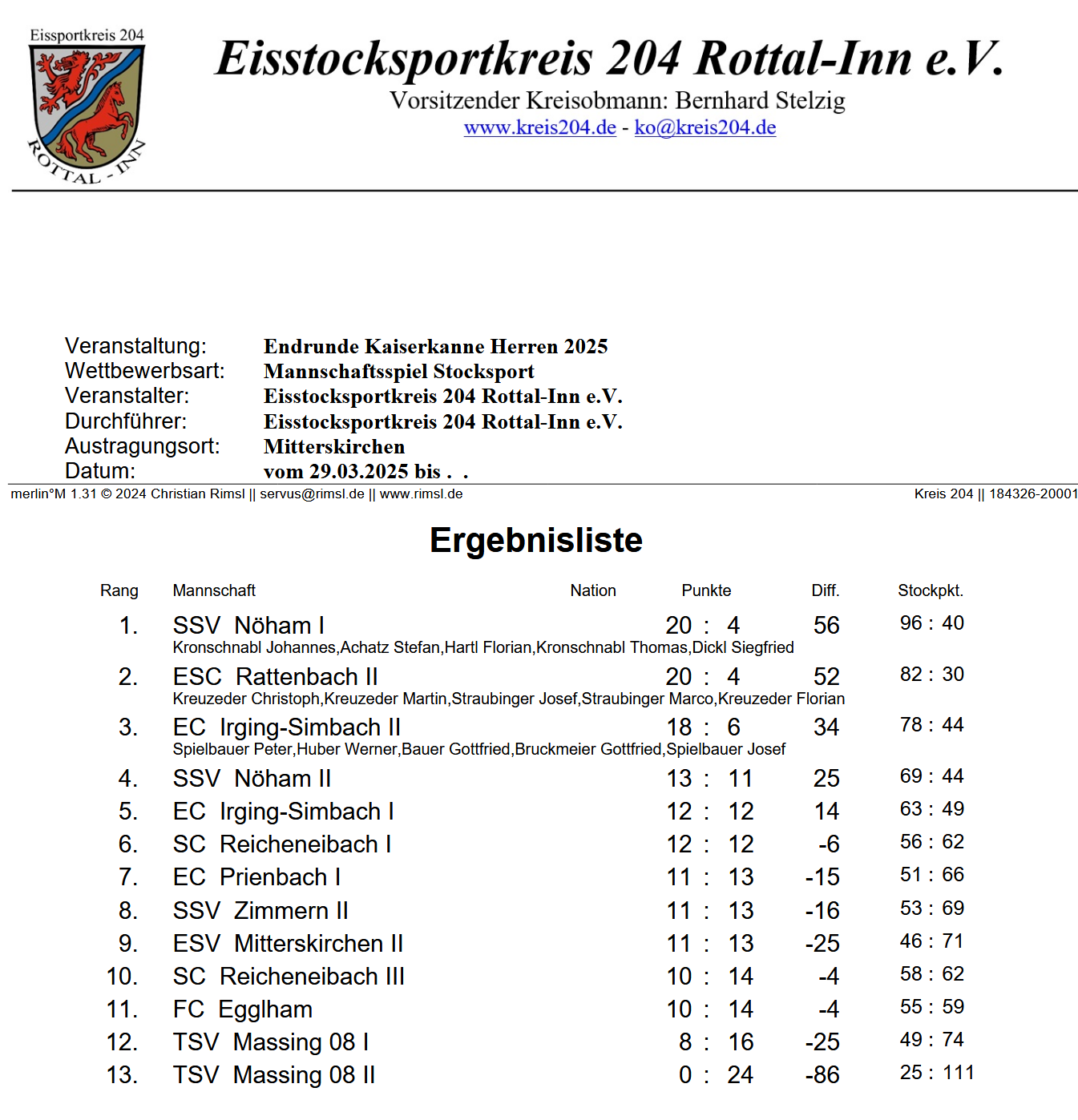 Eissportkreis 204
ROTTAL - INN

Eisstocksportkreis 204 Rottal-Inn e.V.
Vorsitzender Kreisobmann: Bernhard Stelzig
www.kreis204.de - ko@kreis204.de

Veranstaltung: Endrunde Kaiserkanne Herren 2025
Wettbewerbsart: Mannschaftsspiel Stocksport
Veranstalter: Eisstocksportkreis 204 Rottal-Inn e.V.
Durchführer: Eisstocksportkreis 204 Rottal-Inn e.V.
Austragungsort: Mitterskirchen
Datum: vom 29.03.2025 bis . .

merlin°M 1.31 © 2024 Christian Rimsl || servus@rimsl.de || www.rimsl.de

Kreis 204 || 184326-20001

Ergebnisliste

| Rang | Mannschaft | Nation | Punkte | Diff. | Stockpkt. |
|---|---|---|---|---|---|
| 1. | SSV Nöham I<br>Kronschnabl Johannes,Achatz Stefan,Hartl Florian,Kronschnabl Thomas,Dickl Siegfried | | 20 : 4 | 56 | 96 : 40 |
| 2. | ESC Rattenbach II<br>Kreuzeder Christoph,Kreuzeder Martin,Straubinger Josef,Straubinger Marco,Kreuzeder Florian | | 20 : 4 | 52 | 82 : 30 |
| 3. | EC Irging-Simbach II<br>Spielbauer Peter,Huber Werner,Bauer Gottfried,Bruckmeier Gottfried,Spielbauer Josef | | 18 : 6 | 34 | 78 : 44 |
| 4. | SSV Nöham II | | 13 : 11 | 25 | 69 : 44 |
| 5. | EC Irging-Simbach I | | 12 : 12 | 14 | 63 : 49 |
| 6. | SC Reicheneibach I | | 12 : 12 | -6 | 56 : 62 |
| 7. | EC Prienbach I | | 11 : 13 | -15 | 51 : 66 |
| 8. | SSV Zimmern II | | 11 : 13 | -16 | 53 : 69 |
| 9. | ESV Mitterskirchen II | | 11 : 13 | -25 | 46 : 71 |
| 10. | SC Reicheneibach III | | 10 : 14 | -4 | 58 : 62 |
| 11. | FC Egglham | | 10 : 14 | -4 | 55 : 59 |
| 12. | TSV Massing 08 I | | 8 : 16 | -25 | 49 : 74 |
| 13. | TSV Massing 08 II | | 0 : 24 | -86 | 25 : 111 |